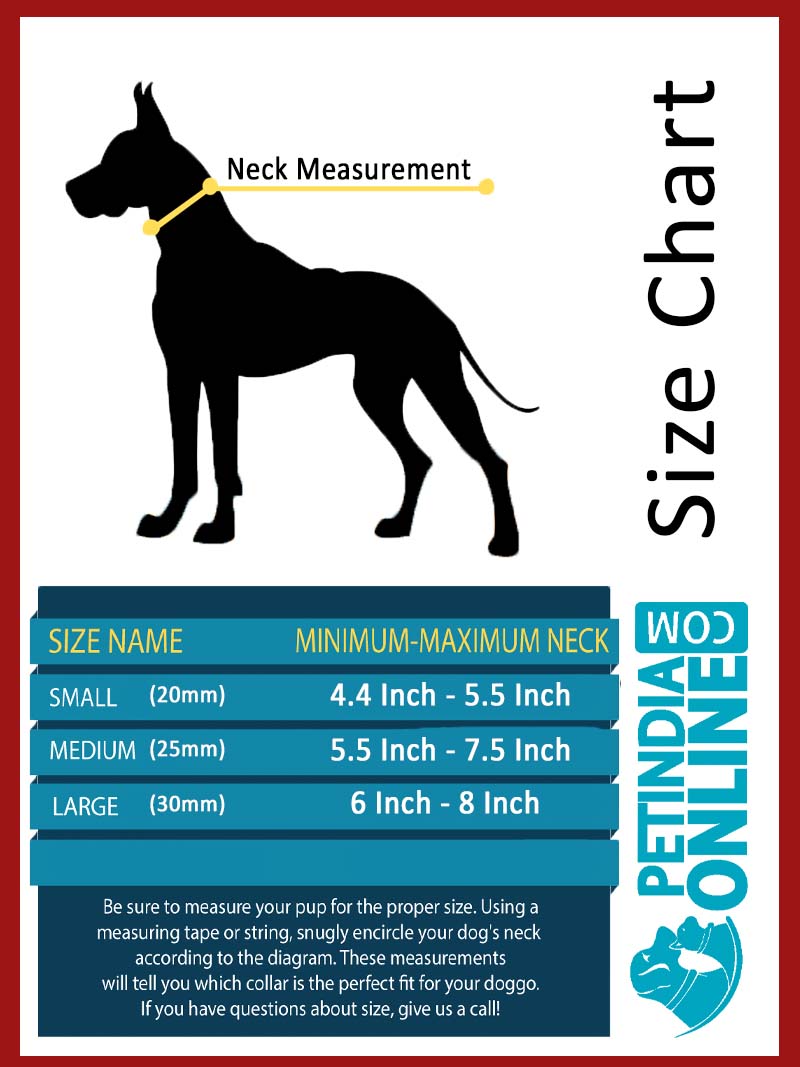 Neck Measurement

Size Chart

| SIZE NAME | MINIMUM-MAXIMUM NECK |
|---|---|
| SMALL (20mm) | 4.4 Inch - 5.5 Inch |
| MEDIUM (25mm) | 5.5 Inch - 7.5 Inch |
| LARGE (30mm) | 6 Inch - 8 Inch |

Be sure to measure your pup for the proper size. Using a measuring tape or string, snugly encircle your dog's neck according to the diagram. These measurements will tell you which collar is the perfect fit for your doggo. If you have questions about size, give us a call!

PETINDIA ONLINE COM